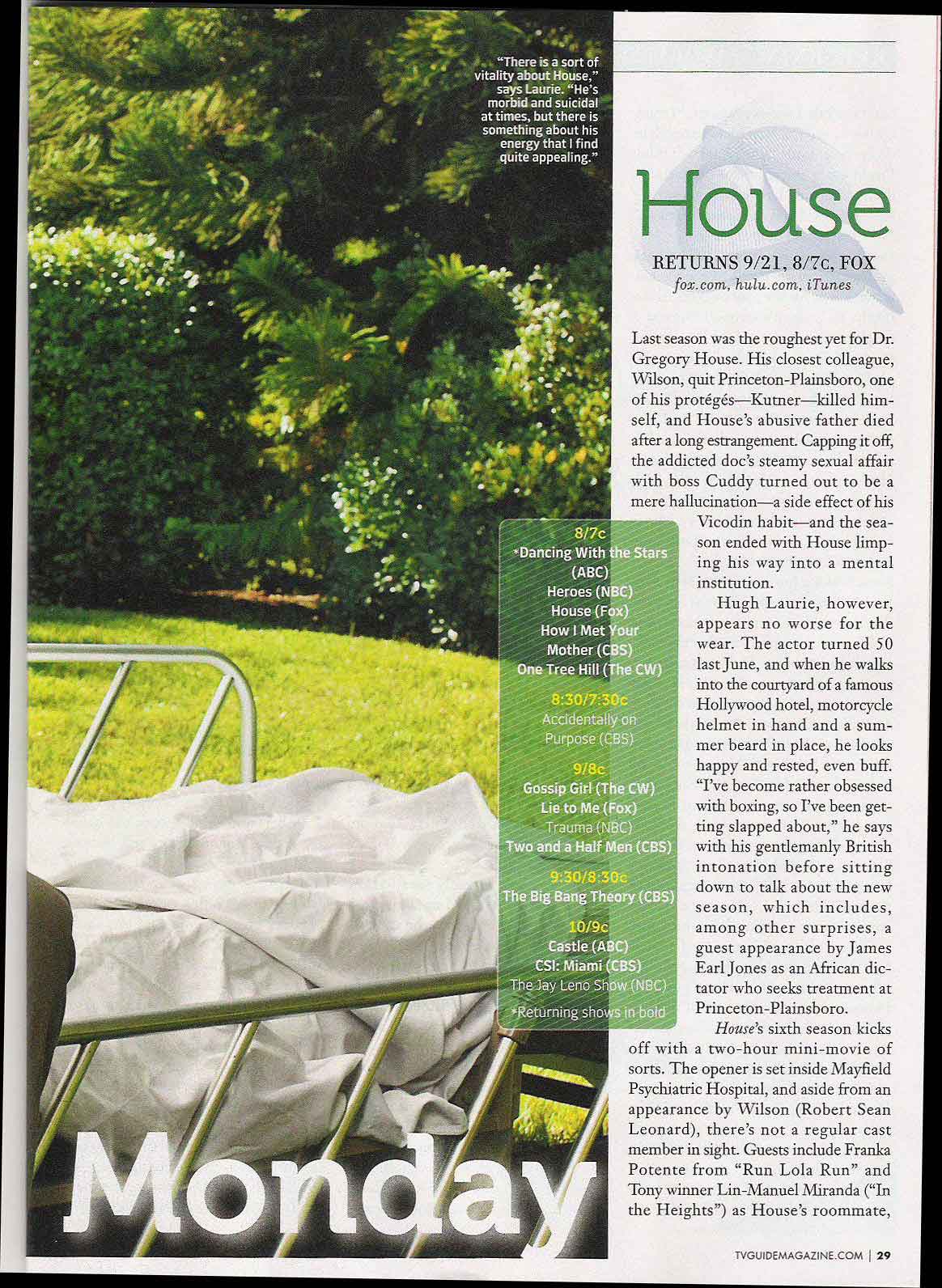 "There is a sort of vitality about House," says Laurie. "He's morbid and suicidal at times, but there is something about his energy that I find quite appealing."

House

RETURNS 9/21, 8/7c, FOX
fox.com, hulu.com, iTunes

Last season was the roughest yet for Dr. Gregory House. His closest colleague, Wilson, quit Princeton-Plainsboro, one of his protégés—Kutner—killed himself, and House's abusive father died after a long estrangement. Capping it off, the addicted doc's steamy sexual affair with boss Cuddy turned out to be a mere hallucination—a side effect of his Vicodin habit—and the season ended with House limping his way into a mental institution.

Hugh Laurie, however, appears no worse for the wear. The actor turned 50 last June, and when he walks into the courtyard of a famous Hollywood hotel, motorcycle helmet in hand and a summer beard in place, he looks happy and rested, even buff. "I've become rather obsessed with boxing, so I've been getting slapped about," he says with his gentlemanly British intonation before sitting down to talk about the new season, which includes, among other surprises, a guest appearance by James Earl Jones as an African dictator who seeks treatment at Princeton-Plainsboro.

House's sixth season kicks off with a two-hour mini-movie of sorts. The opener is set inside Mayfield Psychiatric Hospital, and aside from an appearance by Wilson (Robert Sean Leonard), there's not a regular cast member in sight. Guests include Franka Potente from "Run Lola Run" and Tony winner Lin-Manuel Miranda ("In the Heights") as House's roommate,

8/7c
*Dancing With the Stars (ABC)
Heroes (NBC)
House (Fox)
How I Met Your Mother (CBS)
One Tree Hill (The CW)

8:30/7:30c
Accidentally on Purpose (CBS)

9/8c
Gossip Girl (The CW)
Lie to Me (Fox)
Trauma (NBC)
Two and a Half Men (CBS)

9:30/8:30c
The Big Bang Theory (CBS)

10/9c
Castle (ABC)
CSI: Miami (CBS)
The Jay Leno Show (NBC)

*Returning shows in bold

Monday

TVGUIDEMAGAZINE.COM | 29